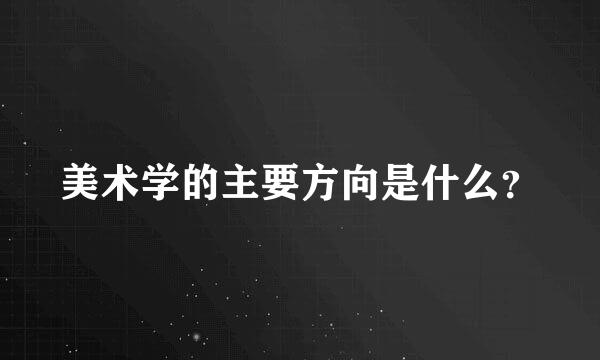 美术学的主要方向是什么?